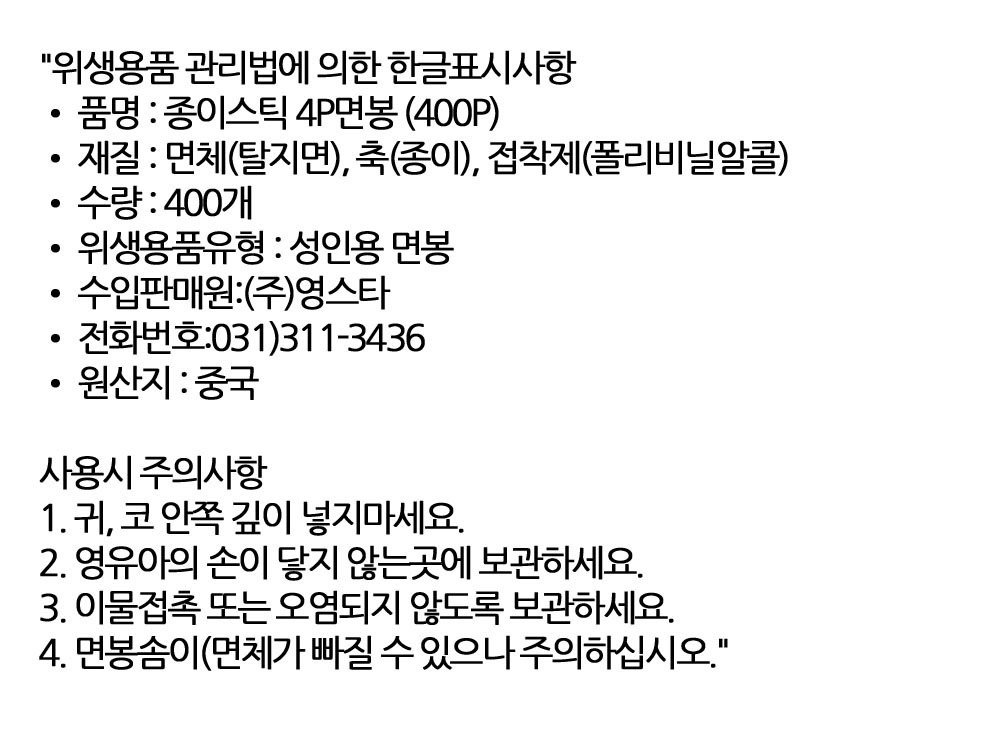 "위생용품 관리법에 의한 한글표시사항
• 품명 : 종이스틱 4P면봉 (400P)
• 재질 : 면체(탈지면), 축(종이), 접착제(폴리비닐알콜)
• 수량 : 400개
• 위생용품유형 : 성인용 면봉
• 수입판매원:(주)영스타
• 전화번호:031)311-3436
• 원산지 : 중국

사용시 주의사항
1. 귀, 코 안쪽 깊이 넣지마세요.
2. 영유아의 손이 닿지 않는곳에 보관하세요.
3. 이물접촉 또는 오염되지 않도록 보관하세요.
4. 면봉솜이(면체가 빠질 수 있으나 주의하십시오."